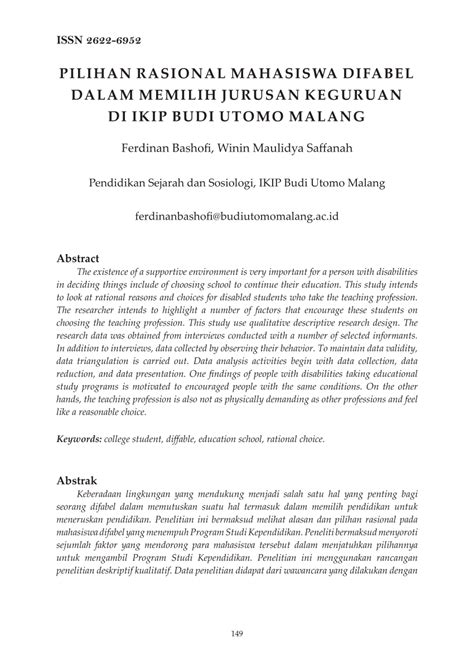 ISSN 2622-6952

PILIHAN RASIONAL MAHASISWA DIFABEL DALAM MEMILIH JURUSAN KEGURUAN DI IKIP BUDI UTOMO MALANG

Ferdinan Bashofi, Winin Maulidya Saffanah

Pendidikan Sejarah dan Sosiologi, IKIP Budi Utomo Malang

ferdinanbashofi@budiutomomalang.ac.id

Abstract

The existence of a supportive environment is very important for a person with disabilities in deciding things include of choosing school to continue their education. This study intends to look at rational reasons and choices for disabled students who take the teaching profession. The researcher intends to highlight a number of factors that encourage these students on choosing the teaching profession. This study use qualitative descriptive research design. The research data was obtained from interviews conducted with a number of selected informants. In addition to interviews, data collected by observing their behavior. To maintain data validity, data triangulation is carried out. Data analysis activities begin with data collection, data reduction, and data presentation. One findings of people with disabilities taking educational study programs is motivated to encouraged people with the same conditions. On the other hands, the teaching profession is also not as physically demanding as other professions and feel like a reasonable choice.

Keywords: college student, diffable, education school, rational choice.

Abstrak

Keberadaan lingkungan yang mendukung menjadi salah satu hal yang penting bagi seorang difabel dalam memutuskan suatu hal termasuk dalam memilih pendidikan untuk meneruskan pendidikan. Penelitian ini bermaksud melihat alasan dan pilihan rasional pada mahasiswa difabel yang menempuh Program Studi Kependidikan. Peneliti bermaksud menyoroti sejumlah faktor yang mendorong para mahasiswa tersebut dalam menjatuhkan pilihannya untuk mengambil Program Studi Kependidikan. Penelitian ini menggunakan rancangan penelitian deskriptif kualitatif. Data penelitian didapat dari wawancara yang dilakukan dengan

149